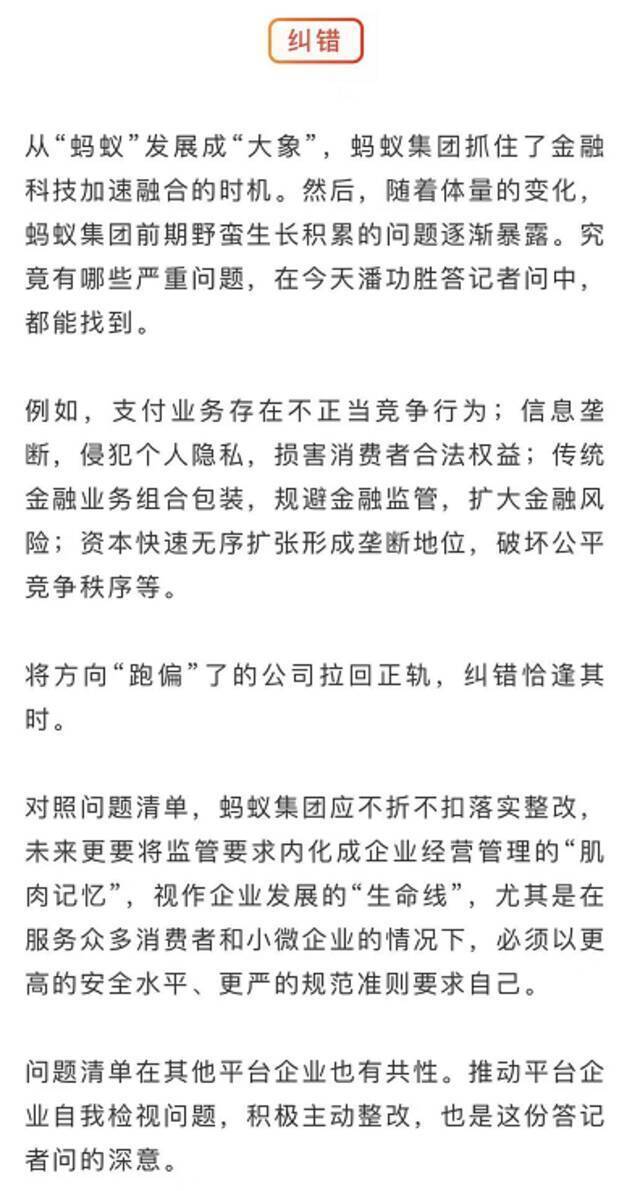 纠错

从“蚂蚁”发展成“大象”，蚂蚁集团抓住了金融科技加速融合的时机。然后，随着体量的变化，蚂蚁集团前期野蛮生长积累的问题逐渐暴露。究竟有哪些严重问题，在今天潘功胜答记者问中，都能找到。

例如，支付业务存在不正当竞争行为；信息垄断，侵犯个人隐私，损害消费者合法权益；传统金融业务组合包装，规避金融监管，扩大金融风险；资本快速无序扩张形成垄断地位，破坏公平竞争秩序等。

将方向“跑偏”了的公司拉回正轨，纠错恰逢其时。

对照问题清单，蚂蚁集团应不折不扣落实整改，未来更要将监管要求内化成企业经营管理的“肌肉记忆”，视作企业发展的“生命线”，尤其是在服务众多消费者和小微企业的情况下，必须以更高的安全水平、更严的规范准则要求自己。

问题清单在其他平台企业也有共性。推动平台企业自我检视问题，积极主动整改，也是这份答记者问的深意。